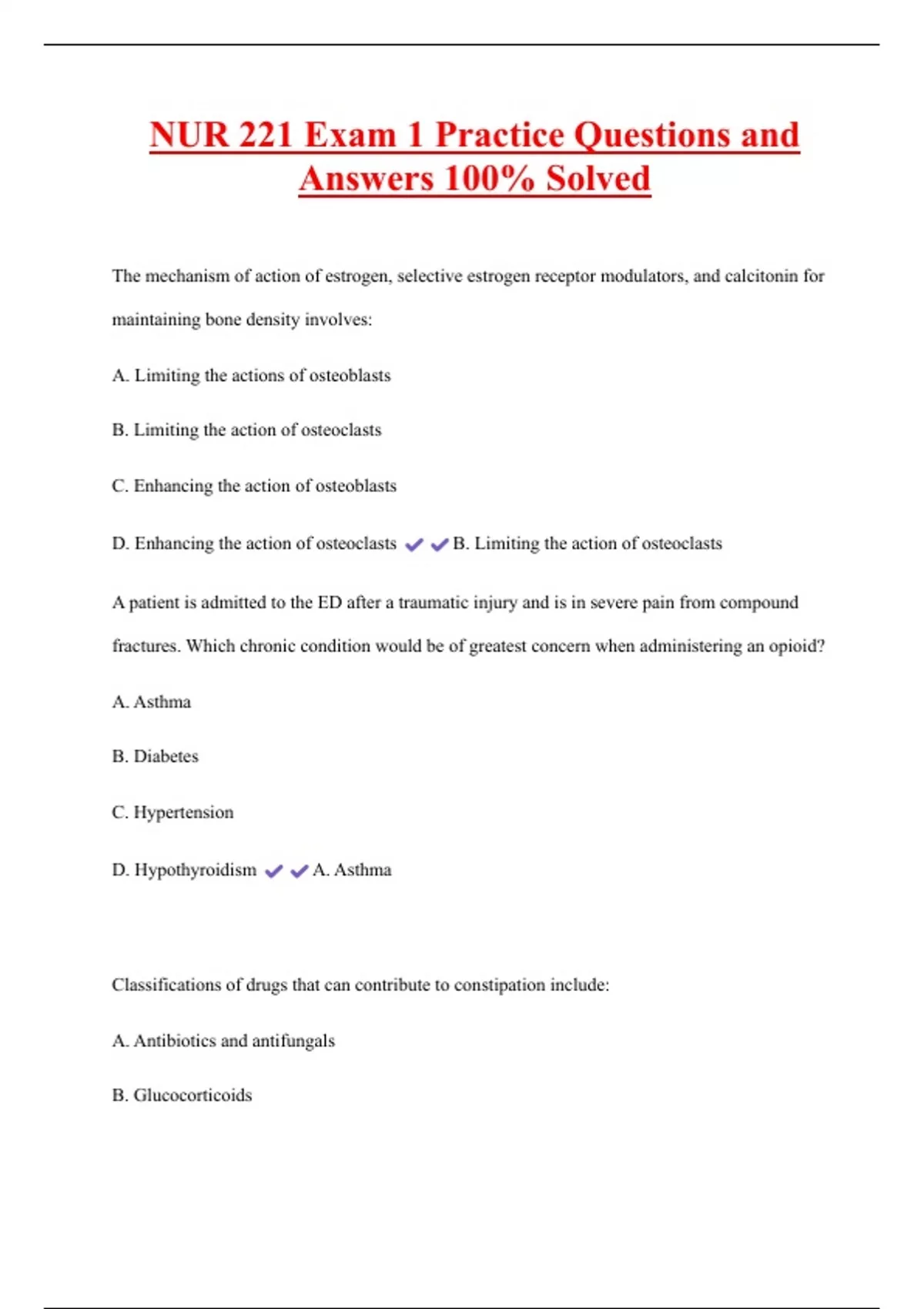 NUR 221 Exam 1 Practice Questions and Answers 100% Solved

The mechanism of action of estrogen, selective estrogen receptor modulators, and calcitonin for maintaining bone density involves:

A. Limiting the actions of osteoblasts

B. Limiting the action of osteoclasts

C. Enhancing the action of osteoblasts

D. Enhancing the action of osteoclasts ✔✔B. Limiting the action of osteoclasts

A patient is admitted to the ED after a traumatic injury and is in severe pain from compound fractures. Which chronic condition would be of greatest concern when administering an opioid?

A. Asthma

B. Diabetes

C. Hypertension

D. Hypothyroidism ✔✔A. Asthma

Classifications of drugs that can contribute to constipation include:

A. Antibiotics and antifungals

B. Glucocorticoids